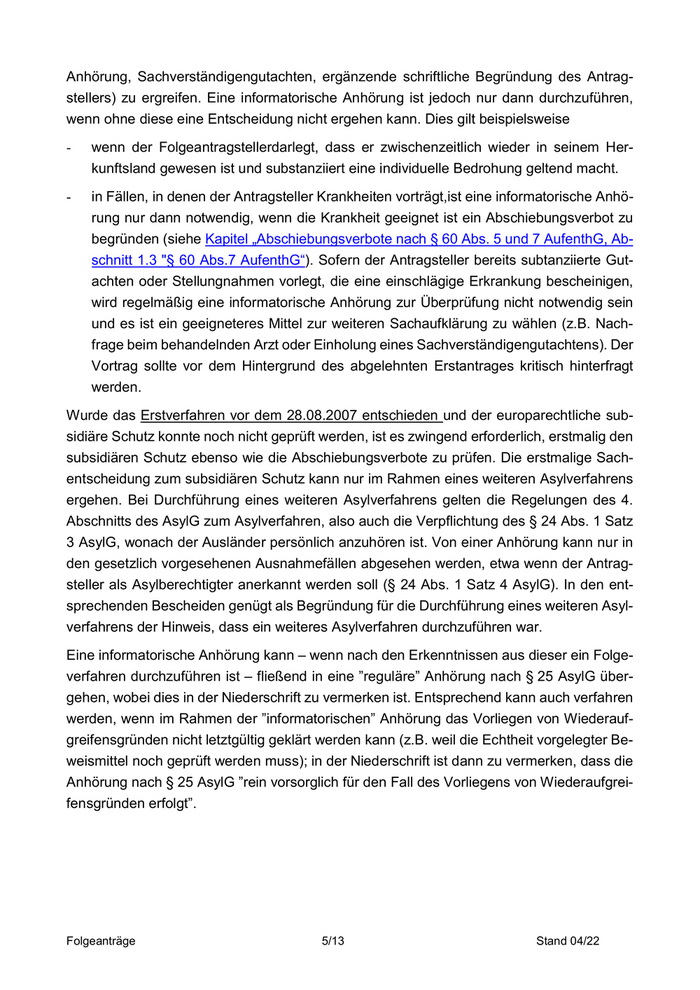 Anhörung, Sachverständigengutachten, ergänzende schriftliche Begründung des Antragstellers) zu ergreifen. Eine informatorische Anhörung ist jedoch nur dann durchzuführen, wenn ohne diese eine Entscheidung nicht ergehen kann. Dies gilt beispielsweise

- wenn der Folgeantragstellerdarlegt, dass er zwischenzeitlich wieder in seinem Herkunftsland gewesen ist und substanziiert eine individuelle Bedrohung geltend macht.

- in Fällen, in denen der Antragsteller Krankheiten vorträgt,ist eine informatorische Anhörung nur dann notwendig, wenn die Krankheit geeignet ist ein Abschiebungsverbot zu begründen (siehe Kapitel „Abschiebungsverbote nach § 60 Abs. 5 und 7 AufenthG, Abschnitt 1.3 "§ 60 Abs.7 AufenthG“). Sofern der Antragsteller bereits subtanziierte Gutachten oder Stellungnahmen vorlegt, die eine einschlägige Erkrankung bescheinigen, wird regelmäßig eine informatorische Anhörung zur Überprüfung nicht notwendig sein und es ist ein geeigneteres Mittel zur weiteren Sachaufklärung zu wählen (z.B. Nachfrage beim behandelnden Arzt oder Einholung eines Sachverständigengutachtens). Der Vortrag sollte vor dem Hintergrund des abgelehnten Erstantrages kritisch hinterfragt werden.

Wurde das Erstverfahren vor dem 28.08.2007 entschieden und der europarechtliche subsidiäre Schutz konnte noch nicht geprüft werden, ist es zwingend erforderlich, erstmalig den subsidiären Schutz ebenso wie die Abschiebungsverbote zu prüfen. Die erstmalige Sachentscheidung zum subsidiären Schutz kann nur im Rahmen eines weiteren Asylverfahrens ergehen. Bei Durchführung eines weiteren Asylverfahrens gelten die Regelungen des 4. Abschnitts des AsylG zum Asylverfahren, also auch die Verpflichtung des § 24 Abs. 1 Satz 3 AsylG, wonach der Ausländer persönlich anzuhören ist. Von einer Anhörung kann nur in den gesetzlich vorgesehenen Ausnahmefällen abgesehen werden, etwa wenn der Antragsteller als Asylberechtigter anerkannt werden soll (§ 24 Abs. 1 Satz 4 AsylG). In den entsprechenden Bescheiden genügt als Begründung für die Durchführung eines weiteren Asylverfahrens der Hinweis, dass ein weiteres Asylverfahren durchzuführen war.

Eine informatorische Anhörung kann – wenn nach den Erkenntnissen aus dieser ein Folgeverfahren durchzuführen ist – fließend in eine ”reguläre” Anhörung nach § 25 AsylG übergehen, wobei dies in der Niederschrift zu vermerken ist. Entsprechend kann auch verfahren werden, wenn im Rahmen der ”informatorischen” Anhörung das Vorliegen von Wiederaufgreifensgründen nicht letztgültig geklärt werden kann (z.B. weil die Echtheit vorgelegter Beweismittel noch geprüft werden muss); in der Niederschrift ist dann zu vermerken, dass die Anhörung nach § 25 AsylG ”rein vorsorglich für den Fall des Vorliegens von Wiederaufgreifensgründen erfolgt”.

Folgeanträge 5/13 Stand 04/22